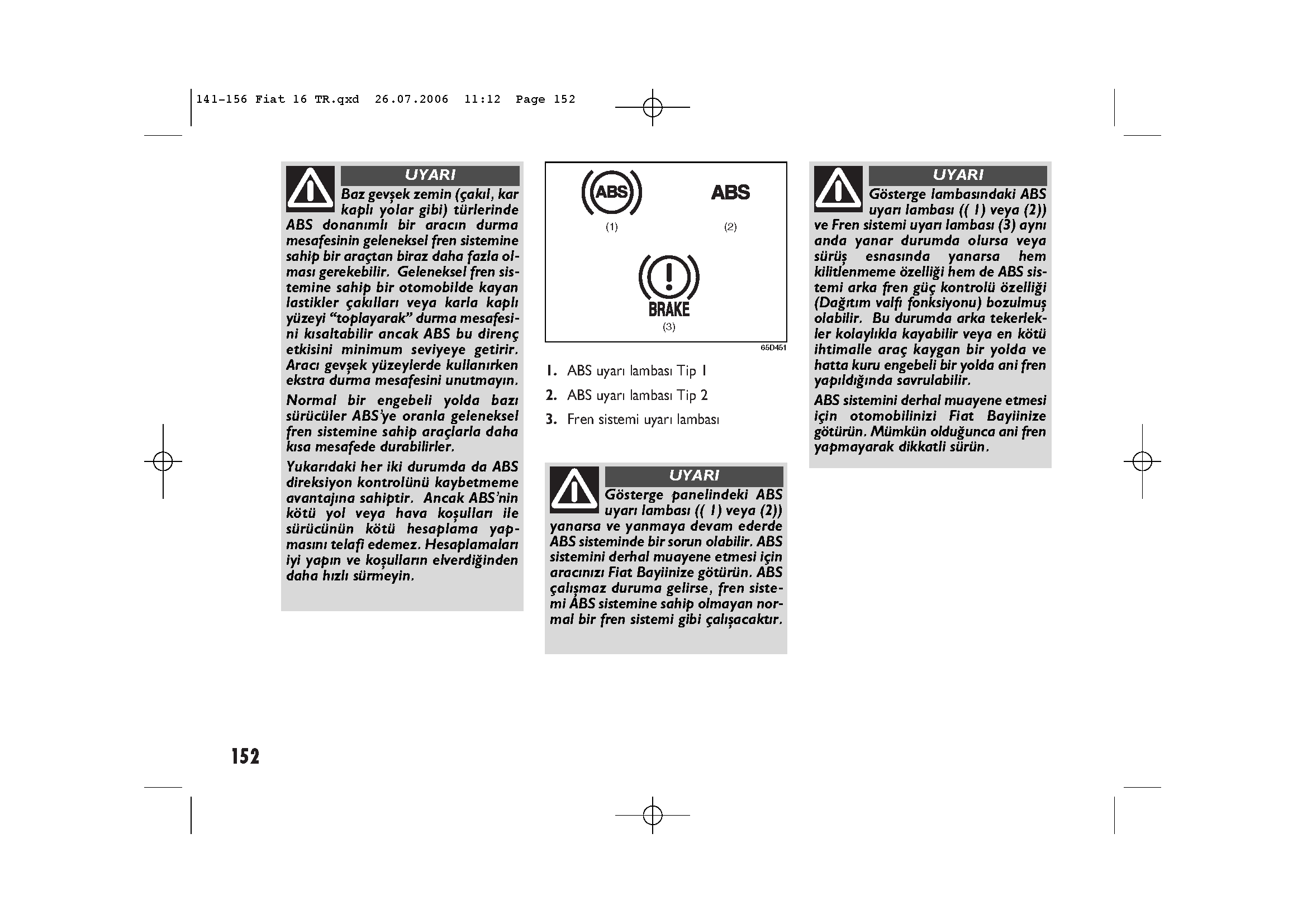 141-156 Fiat 16 TR.qxd 26.07.2006 11:12 Page 152

UYARI

Baz gevşek zemin (çakıl, kar kaplı yolar gibi) türlerinde ABS donanımlı bir aracın durma mesafesinin geleneksel fren sistemine sahip bir araçtan biraz daha fazla olması gerekebilir. Geleneksel fren sistemine sahip bir otomobilde kayan lastikler çakılları veya karla kaplı yüzeyi "toplayarak" durma mesafesini kısaltabilir ancak ABS bu direnç etkisini minimum seviyeye getirir. Aracı gevşek yüzeylerde kullanırken ekstra durma mesafesini unutmayın.

Normal bir engebeli yolda bazı sürücüler ABS'ye oranla geleneksel fren sistemine sahip araçlarla daha kısa mesafede durabilirler.

Yukarıdaki her iki durumda da ABS direksiyon kontrolünü kaybetmeme avantajına sahiptir. Ancak ABS'nin kötü yol veya hava koşulları ile sürücünün kötü hesaplama yapmasını telafi edemez. Hesaplamaları iyi yapın ve koşulların elverdiğinden daha hızlı sürmeyin.

ABS
(1)
ABS
(2)
BRAKE
(3)
65D451

1. ABS uyarı lambası Tip 1

2. ABS uyarı lambası Tip 2

3. Fren sistemi uyarı lambası

UYARI

Gösterge panelindeki ABS uyarı lambası (( 1) veya (2)) yanarsa ve yanmaya devam ederde ABS sisteminde bir sorun olabilir. ABS sistemini derhal muayene etmesi için aracınızı Fiat Bayiinize götürün. ABS çalışmaz duruma gelirse, fren sistemi ABS sistemine sahip olmayan normal bir fren sistemi gibi çalışacaktır.

UYARI

Gösterge lambasındaki ABS uyarı lambası (( 1) veya (2)) ve Fren sistemi uyarı lambası (3) aynı anda yanar durumda olursa veya sürüş esnasında yanarsa hem kilitlenmeme özelliği hem de ABS sistemi arka fren güç kontrolü özelliği (Dağıtım valfı fonksiyonu) bozulmuş olabilir. Bu durumda arka tekerlekler kolaylıkla kayabilir veya en kötü ihtimalle araç kaygan bir yolda ve hatta kuru engebeli bir yolda ani fren yapıldığında savrulabilir.

ABS sistemini derhal muayene etmesi için otomobilinizi Fiat Bayiinize götürün. Mümkün olduğunca ani fren yapmayarak dikkatli sürün.

152